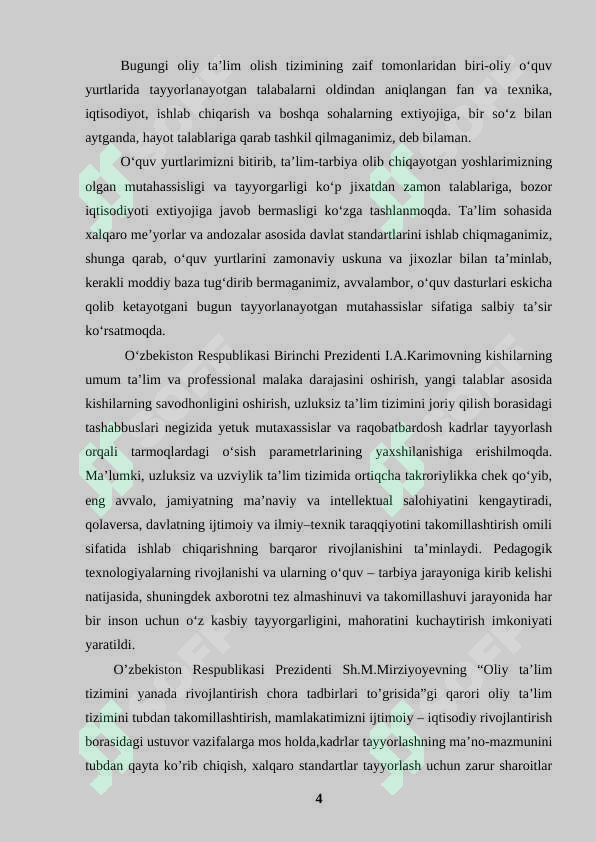 Bugungi oliy ta’lim olish tizimining zaif tomonlaridan biri-oliy o‘quv yurtlarida tayyorlanayotgan talabalarni oldindan aniqlangan fan va texnika, iqtisodiyot, ishlab chiqarish va boshqa sohalarning extiyojiga, bir so‘z bilan aytganda, hayot talablariga qarab tashkil qilmaganimiz, deb bilaman.

O‘quv yurtlarimizni bitirib, ta’lim-tarbiya olib chiqayotgan yoshlarimizning olgan mutahassisligi va tayyorgarligi ko‘p jixatdan zamon talablariga, bozor iqtisodiyoti extiyojiga javob bermasligi ko‘zga tashlanmoqda. Ta’lim sohasida xalqaro me’yorlar va andozalar asosida davlat standartlarini ishlab chiqmaganimiz, shunga qarab, o‘quv yurtlarini zamonaviy uskuna va jixozlar bilan ta’minlab, kerakli moddiy baza tug‘dirib bermaganimiz, avvalambor, o‘quv dasturlari eskicha qolib ketayotgani bugun tayyorlanayotgan mutahassislar sifatiga salbiy ta’sir ko‘rsatmoqda.

O‘zbekiston Respublikasi Birinchi Prezidenti I.A.Karimovning kishilarning umum ta’lim va professional malaka darajasini oshirish, yangi talablar asosida kishilarning savodhonligini oshirish, uzluksiz ta’lim tizimini joriy qilish borasidagi tashabbuslari negizida yetuk mutaxassislar va raqobatbardosh kadrlar tayyorlash orqali tarmoqlardagi o‘sish parametrlarining yaxshilanishiga erishilmoqda. Ma’lumki, uzluksiz va uzviylik ta’lim tizimida ortiqcha takroriylikka chek qo‘yib, eng avvalo, jamiyatning ma’naviy va intellektual salohiyatini kengaytiradi, qolaversa, davlatning ijtimoiy va ilmiy–texnik taraqqiyotini takomillashtirish omili sifatida ishlab chiqarishning barqaror rivojlanishini ta’minlaydi. Pedagogik texnologiyalarning rivojlanishi va ularning o‘quv – tarbiya jarayoniga kirib kelishi natijasida, shuningdek axborotni tez almashinuvi va takomillashuvi jarayonida har bir inson uchun o‘z kasbiy tayyorgarligini, mahoratini kuchaytirish imkoniyati yaratildi.

O’zbekiston Respublikasi Prezidenti Sh.M.Mirziyoyevning “Oliy ta’lim tizimini yanada rivojlantirish chora tadbirlari to’grisida”gi qarori oliy ta’lim tizimini tubdan takomillashtirish, mamlakatimizni ijtimoiy – iqtisodiy rivojlantirish borasidagi ustuvor vazifalarga mos holda,kadrlar tayyorlashning ma’no-mazmunini tubdan qayta ko’rib chiqish, xalqaro standartlar tayyorlash uchun zarur sharoitlar

4